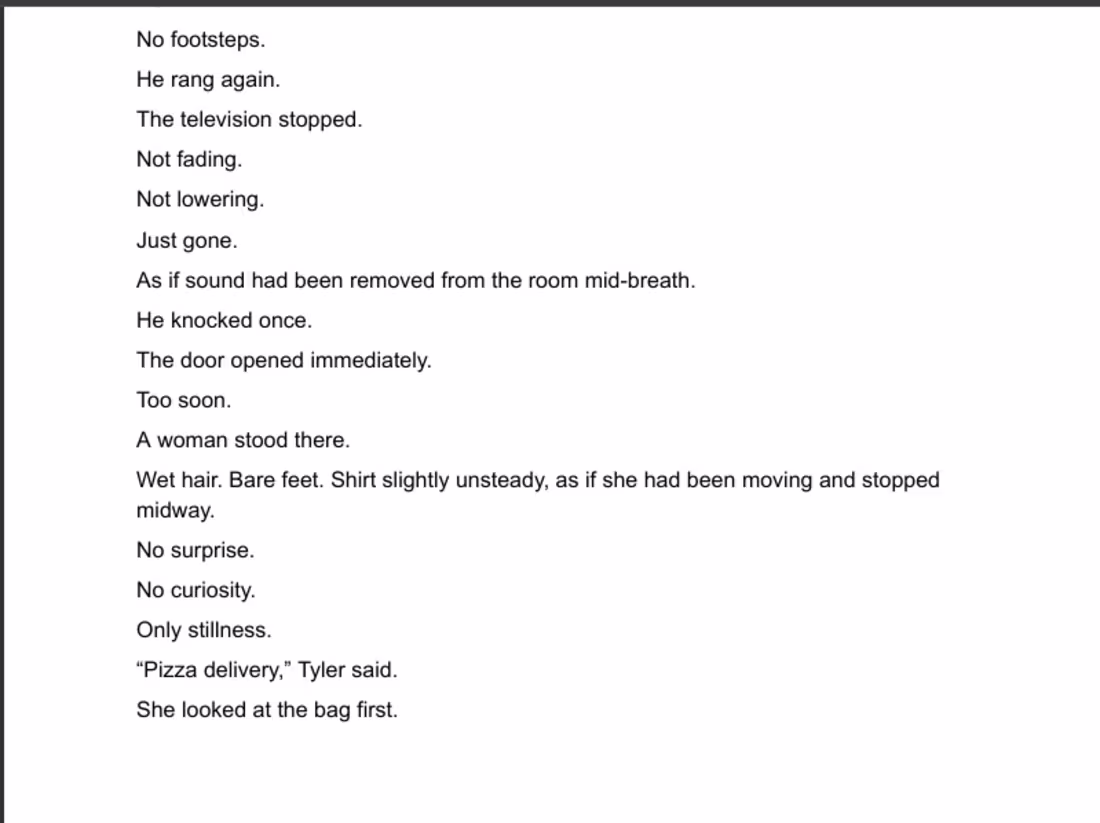 No footsteps.

He rang again.

The television stopped.

Not fading.

Not lowering.

Just gone.

As if sound had been removed from the room mid-breath.

He knocked once.

The door opened immediately.

Too soon.

A woman stood there.

Wet hair. Bare feet. Shirt slightly unsteady, as if she had been moving and stopped midway.

No surprise.

No curiosity.

Only stillness.

“Pizza delivery,” Tyler said.

She looked at the bag first.